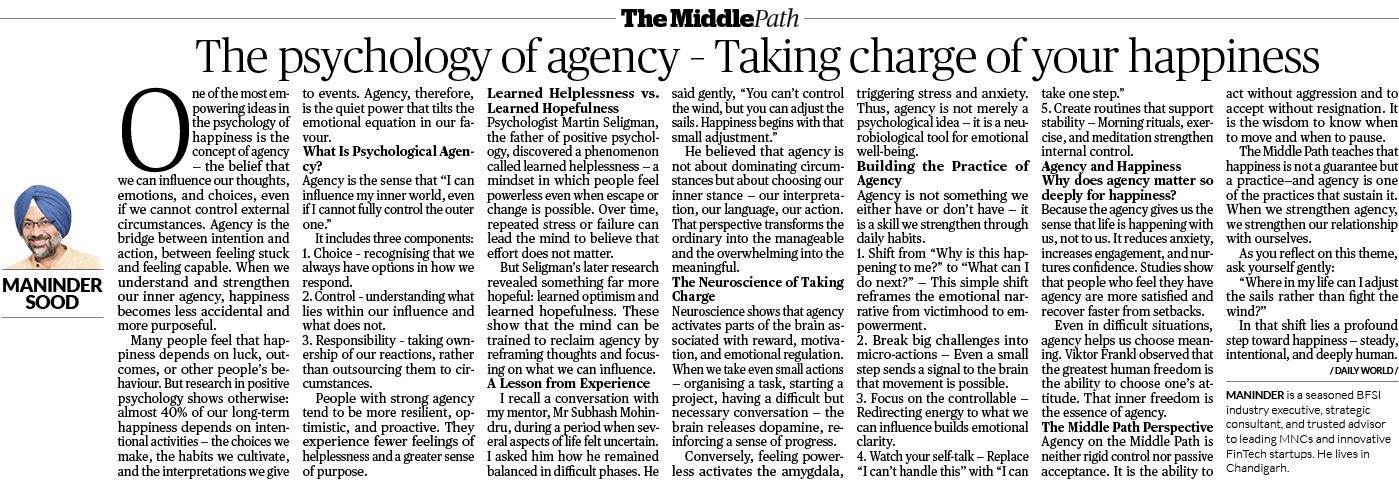 The Middle Path

The psychology of agency - Taking charge of your happiness

MANINDER SOOD

One of the most empowering ideas in the psychology of happiness is the concept of agency – the belief that we can influence our thoughts, emotions, and choices, even if we cannot control external circumstances. Agency is the bridge between intention and action, between feeling stuck and feeling capable. When we understand and strengthen our inner agency, happiness becomes less accidental and more purposeful.

Many people feel that happiness depends on luck, outcomes, or other people's behaviour. But research in positive psychology shows otherwise: almost 40% of our long-term happiness depends on intentional activities – the choices we make, the habits we cultivate, and the interpretations we give to events. Agency, therefore, is the quiet power that tilts the emotional equation in our favour.

What Is Psychological Agency?
Agency is the sense that "I can influence my inner world, even if I cannot fully control the outer one."

It includes three components:
1. Choice - recognising that we always have options in how we respond.
2. Control - understanding what lies within our influence and what does not.
3. Responsibility - taking ownership of our reactions, rather than outsourcing them to circumstances.

People with strong agency tend to be more resilient, optimistic, and proactive. They experience fewer feelings of helplessness and a greater sense of purpose.

Learned Helplessness vs. Learned Hopefulness
Psychologist Martin Seligman, the father of positive psychology, discovered a phenomenon called learned helplessness – a mindset in which people feel powerless even when escape or change is possible. Over time, repeated stress or failure can lead the mind to believe that effort does not matter.

But Seligman's later research revealed something far more hopeful: learned optimism and learned hopefulness. These show that the mind can be trained to reclaim agency by reframing thoughts and focusing on what we can influence.

A Lesson from Experience
I recall a conversation with my mentor, Mr Subhash Mohindru, during a period when several aspects of life felt uncertain. I asked him how he remained balanced in difficult phases. He said gently, "You can't control the wind, but you can adjust the sails. Happiness begins with that small adjustment."

He believed that agency is not about dominating circumstances but about choosing our inner stance – our interpretation, our language, our action. That perspective transforms the ordinary into the manageable and the overwhelming into the meaningful.

The Neuroscience of Taking Charge
Neuroscience shows that agency activates parts of the brain associated with reward, motivation, and emotional regulation. When we take even small actions – organising a task, starting a project, having a difficult but necessary conversation – the brain releases dopamine, reinforcing a sense of progress.

Conversely, feeling powerless activates the amygdala, triggering stress and anxiety. Thus, agency is not merely a psychological idea – it is a neurobiological tool for emotional well-being.

Building the Practice of Agency
Agency is not something we either have or don't have – it is a skill we strengthen through daily habits.
1. Shift from "Why is this happening to me?" to "What can I do next?" – This simple shift reframes the emotional narrative from victimhood to empowerment.
2. Break big challenges into micro-actions – Even a small step sends a signal to the brain that movement is possible.
3. Focus on the controllable – Redirecting energy to what we can influence builds emotional clarity.
4. Watch your self-talk – Replace "I can't handle this" with "I can take one step."
5. Create routines that support stability – Morning rituals, exercise, and meditation strengthen internal control.

Agency and Happiness
Why does agency matter so deeply for happiness?
Because the agency gives us the sense that life is happening with us, not to us. It reduces anxiety, increases engagement, and nurtures confidence. Studies show that people who feel they have agency are more satisfied and recover faster from setbacks.

Even in difficult situations, agency helps us choose meaning. Viktor Frankl observed that the greatest human freedom is the ability to choose one's attitude. That inner freedom is the essence of agency.

The Middle Path Perspective
Agency on the Middle Path is neither rigid control nor passive acceptance. It is the ability to act without aggression and to accept without resignation. It is the wisdom to know when to move and when to pause.

The Middle Path teaches that happiness is not a guarantee but a practice–and agency is one of the practices that sustain it. When we strengthen agency, we strengthen our relationship with ourselves.

As you reflect on this theme, ask yourself gently:
"Where in my life can I adjust the sails rather than fight the wind?"

In that shift lies a profound step toward happiness – steady, intentional, and deeply human.
/ DAILY WORLD /

MANINDER is a seasoned BFSI industry executive, strategic consultant, and trusted advisor to leading MNCs and innovative FinTech startups. He lives in Chandigarh.